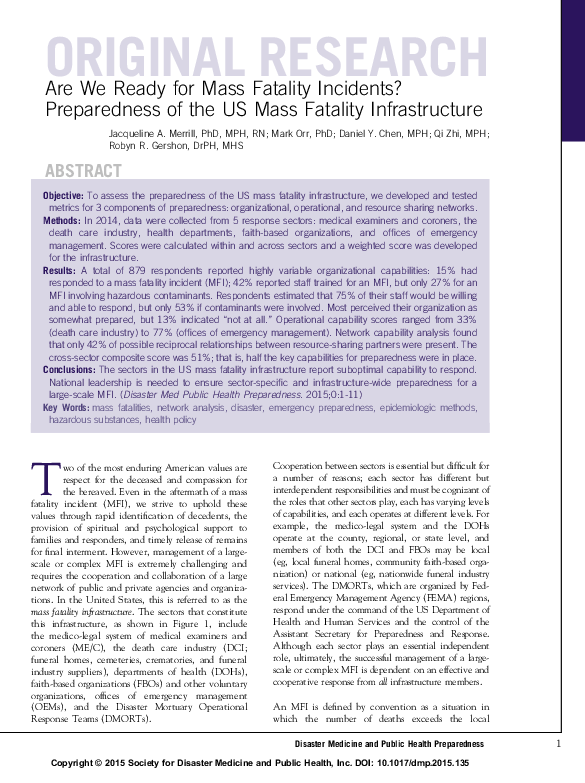 ORIGINAL RESEARCH

Are We Ready for Mass Fatality Incidents? Preparedness of the US Mass Fatality Infrastructure

Jacqueline A. Merrill, PhD, MPH, RN; Mark Orr, PhD; Daniel Y. Chen, MPH; Qi Zhi, MPH; Robyn R. Gershon, DrPH, MHS

ABSTRACT

Objective: To assess the preparedness of the US mass fatality infrastructure, we developed and tested metrics for 3 components of preparedness: organizational, operational, and resource sharing networks.
Methods: In 2014, data were collected from 5 response sectors: medical examiners and coroners, the death care industry, health departments, faith-based organizations, and offices of emergency management. Scores were calculated within and across sectors and a weighted score was developed for the infrastructure.
Results: A total of 879 respondents reported highly variable organizational capabilities: 15% had responded to a mass fatality incident (MFI); 42% reported staff trained for an MFI, but only 27% for an MFI involving hazardous contaminants. Respondents estimated that 75% of their staff would be willing and able to respond, but only 53% if contaminants were involved. Most perceived their organization as somewhat prepared, but 13% indicated "not at all." Operational capability scores ranged from 33% (death care industry) to 77% (offices of emergency management). Network capability analysis found that only 42% of possible reciprocal relationships between resource-sharing partners were present. The cross-sector composite score was 51%; that is, half the key capabilities for preparedness were in place.
Conclusions: The sectors in the US mass fatality infrastructure report suboptimal capability to respond. National leadership is needed to ensure sector-specific and infrastructure-wide preparedness for a large-scale MFI. (Disaster Med Public Health Preparedness. 2015;0:1-11)
Key Words: mass fatalities, network analysis, disaster, emergency preparedness, epidemiologic methods, hazardous substances, health policy

Two of the most enduring American values are respect for the deceased and compassion for the bereaved. Even in the aftermath of a mass fatality incident (MFI), we strive to uphold these values through rapid identification of decedents, the provision of spiritual and psychological support to families and responders, and timely release of remains for final interment. However, management of a large-scale or complex MFI is extremely challenging and requires the cooperation and collaboration of a large network of public and private agencies and organizations. In the United States, this is referred to as the mass fatality infrastructure. The sectors that constitute this infrastructure, as shown in Figure 1, include the medico-legal system of medical examiners and coroners (ME/C), the death care industry (DCI; funeral homes, cemeteries, crematories, and funeral industry suppliers), departments of health (DOHs), faith-based organizations (FBOs) and other voluntary organizations, offices of emergency management (OEMs), and the Disaster Mortuary Operational Response Teams (DMORTs).

Cooperation between sectors is essential but difficult for a number of reasons; each sector has different but interdependent responsibilities and must be cognizant of the roles that other sectors play, each has varying levels of capabilities, and each operates at different levels. For example, the medico-legal system and the DOHs operate at the county, regional, or state level, and members of both the DCI and FBOs may be local (eg, local funeral homes, community faith-based organization) or national (eg, nationwide funeral industry services). The DMORTs, which are organized by Federal Emergency Management Agency (FEMA) regions, respond under the command of the US Department of Health and Human Services and the control of the Assistant Secretary for Preparedness and Response. Although each sector plays an essential independent role, ultimately, the successful management of a large-scale or complex MFI is dependent on an effective and cooperative response from all infrastructure members.

An MFI is defined by convention as a situation in which the number of deaths exceeds the local

Disaster Medicine and Public Health Preparedness 1

Copyright © 2015 Society for Disaster Medicine and Public Health, Inc. DOI: 10.1017/dmp.2015.135